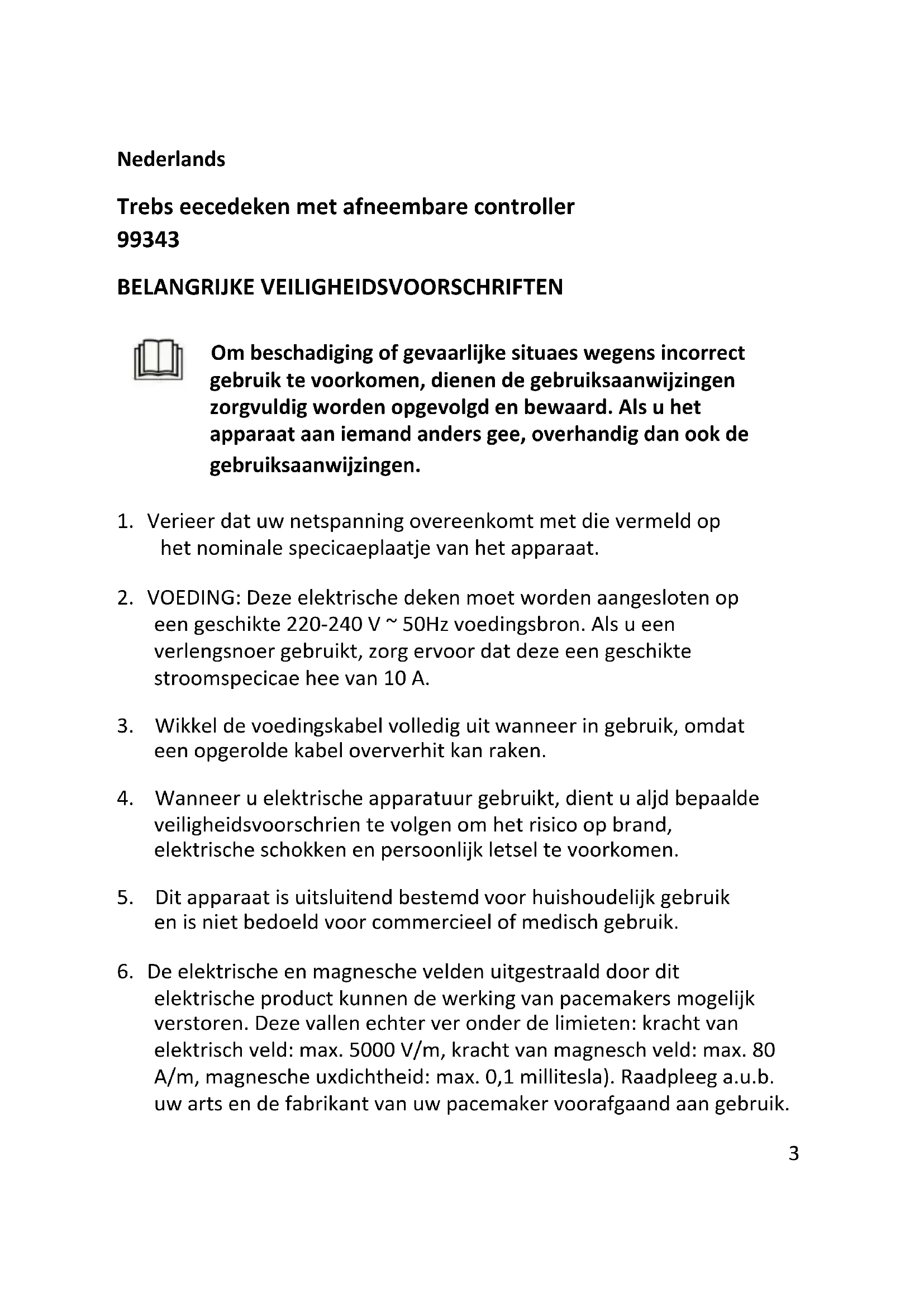 Nederlands

Trebs eecedeken met afneembare controller
99343

BELANGRIJKE VEILIGHEIDSVOORSCHRIFTEN

Om beschadiging of gevaarlijke situaes wegens incorrect gebruik te voorkomen, dienen de gebruiksaanwijzingen zorgvuldig worden opgevolgd en bewaard. Als u het apparaat aan iemand anders gee, overhandig dan ook de gebruiksaanwijzingen.

1. Verieer dat uw netspanning overeenkomt met die vermeld op het nominale specicaeplaatje van het apparaat.

2. VOEDING: Deze elektrische deken moet worden aangesloten op een geschikte 220-240 V ~ 50Hz voedingsbron. Als u een verlengsnoer gebruikt, zorg ervoor dat deze een geschikte stroomspecicae hee van 10 A.

3. Wikkel de voedingskabel volledig uit wanneer in gebruik, omdat een opgerolde kabel oververhit kan raken.

4. Wanneer u elektrische apparatuur gebruikt, dient u aljd bepaalde veiligheidsvoorschrien te volgen om het risico op brand, elektrische schokken en persoonlijk letsel te voorkomen.

5. Dit apparaat is uitsluitend bestemd voor huishoudelijk gebruik en is niet bedoeld voor commercieel of medisch gebruik.

6. De elektrische en magnesche velden uitgestraald door dit elektrische product kunnen de werking van pacemakers mogelijk verstoren. Deze vallen echter ver onder de limieten: kracht van elektrisch veld: max. 5000 V/m, kracht van magnesch veld: max. 80 A/m, magnesche uxdichtheid: max. 0,1 millitesla). Raadpleeg a.u.b. uw arts en de fabrikant van uw pacemaker voorafgaand aan gebruik.

3